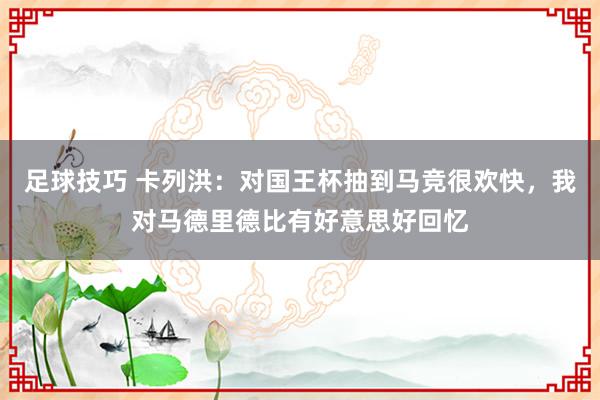 足球技巧 卡列洪：对国王杯抽到马竞很欢快，我对马德里德比有好意思好回忆